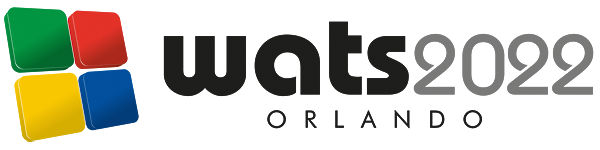 wats2022
ORLANDO